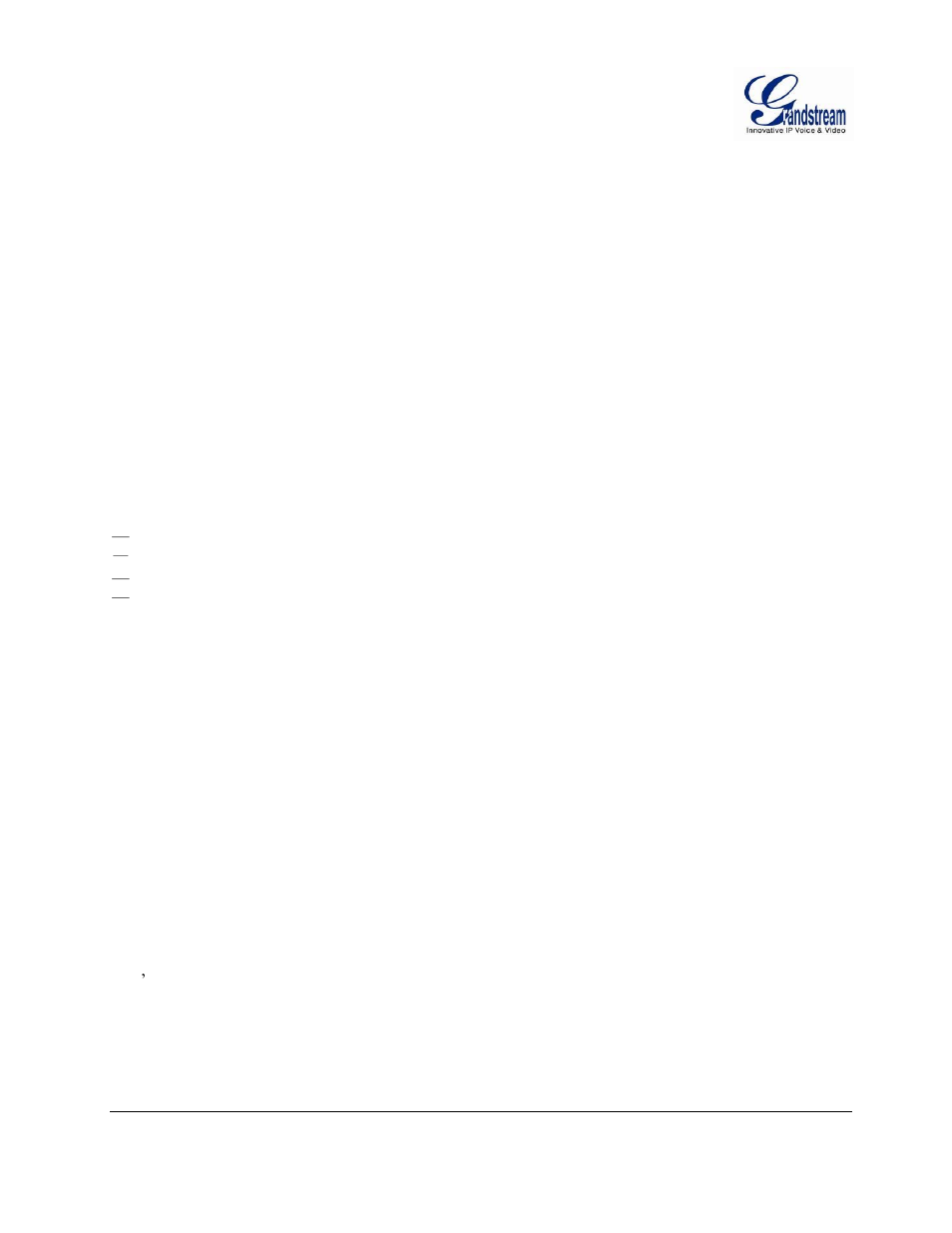 Grandstream
Innovative IP Voice & Video